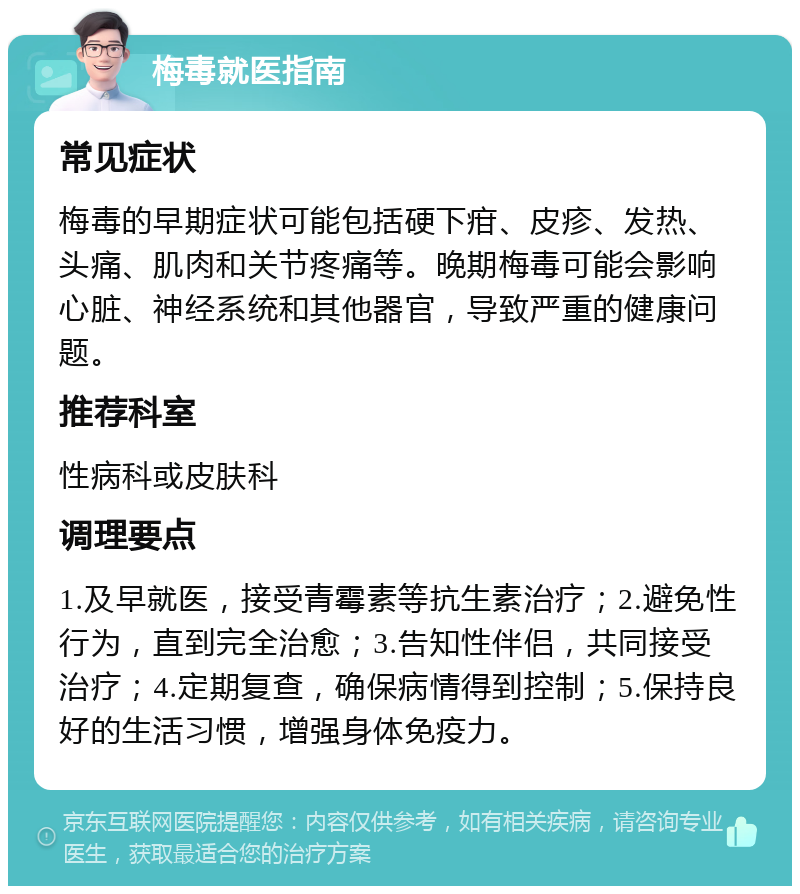 梅毒就医指南

常见症状

梅毒的早期症状可能包括硬下疳、皮疹、发热、头痛、肌肉和关节疼痛等。晚期梅毒可能会影响心脏、神经系统和其他器官，导致严重的健康问题。

推荐科室

性病科或皮肤科

调理要点

1.及早就医，接受青霉素等抗生素治疗；2.避免性行为，直到完全治愈；3.告知性伴侣，共同接受治疗；4.定期复查，确保病情得到控制；5.保持良好的生活习惯，增强身体免疫力。

京东互联网医院提醒您：内容仅供参考，如有相关疾病，请咨询专业医生，获取最适合您的治疗方案